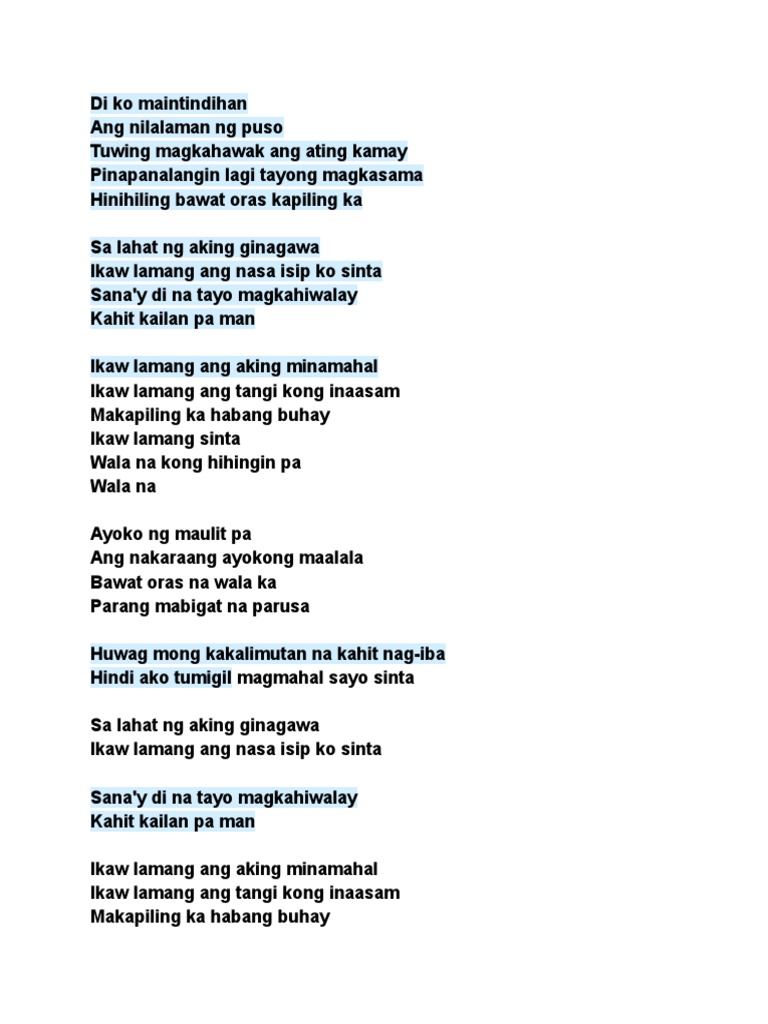 Di ko maintindihan
Ang nilalaman ng puso
Tuwing magkahawak ang ating kamay
Pinapanalangin lagi tayong magkasama
Hinihiling bawat oras kapiling ka

Sa lahat ng aking ginagawa
Ikaw lamang ang nasa isip ko sinta
Sana'y di na tayo magkahiwalay
Kahit kailan pa man

Ikaw lamang ang aking minamahal
Ikaw lamang ang tangi kong inaasam
Makapiling ka habang buhay
Ikaw lamang sinta
Wala na kong hihingin pa
Wala na

Ayoko ng maulit pa
Ang nakaraang ayokong maalala
Bawat oras na wala ka
Parang mabigat na parusa

Huwag mong kakalimutan na kahit nag-iba
Hindi ako tumigil magmahal sayo sinta

Sa lahat ng aking ginagawa
Ikaw lamang ang nasa isip ko sinta

Sana'y di na tayo magkahiwalay
Kahit kailan pa man

Ikaw lamang ang aking minamahal
Ikaw lamang ang tangi kong inaasam
Makapiling ka habang buhay